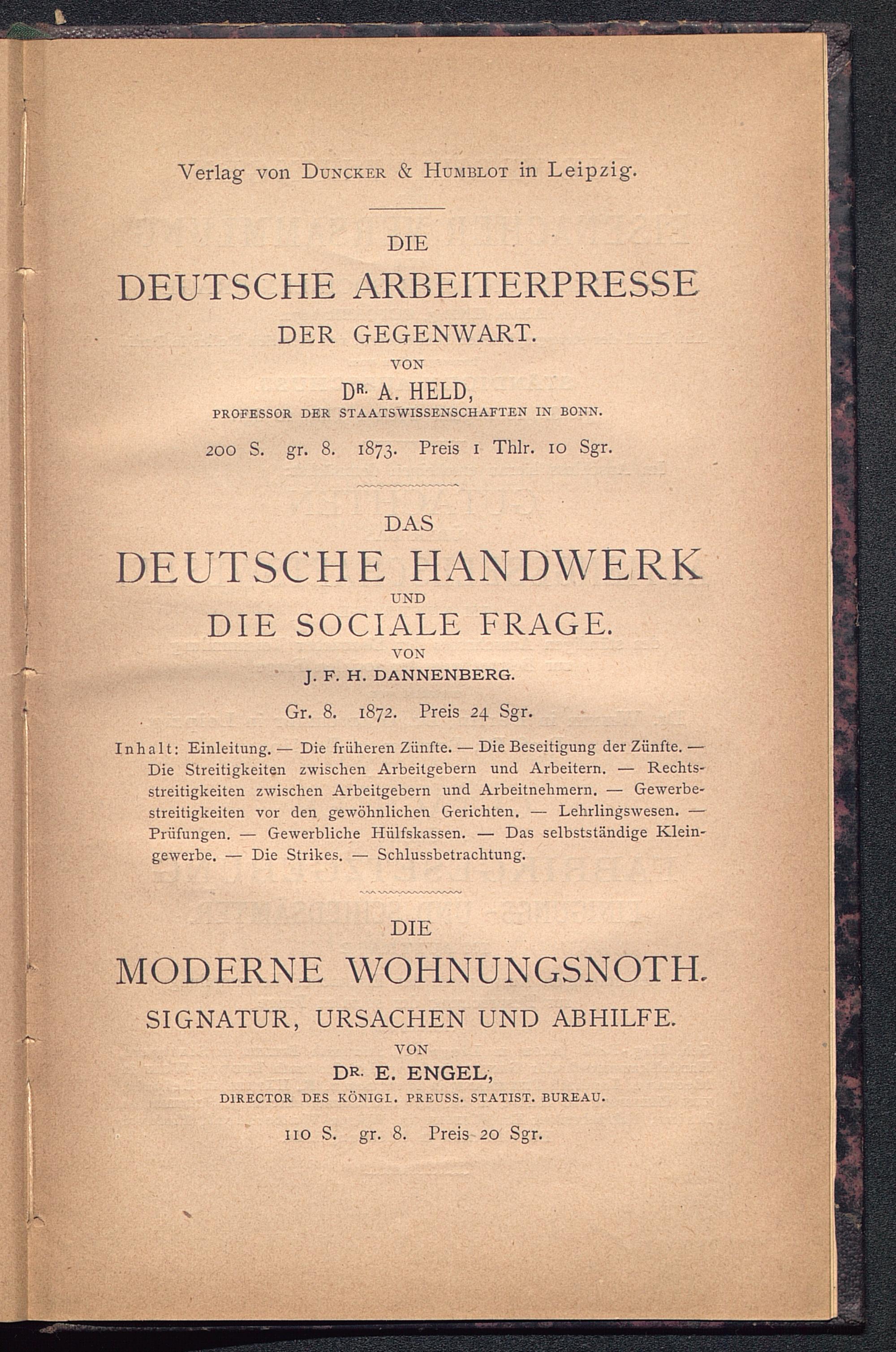 Verlag von Duncker & Humblot in Leipzig.

DIE

DEUTSCHE ARBEITERPRESSE

DER GEGENWART.

VON

DR. A. HELD,

PROFESSOR DER STAATSWISSENSCHAFTEN IN BONN.

200 S. gr. 8. 1873. Preis 1 Thlr. 10 Sgr.

DAS

DEUTSCHE HANDWERK

UND

DIE SOCIALE FRAGE.

VON

J. F. H. DANNENBERG.

Gr. 8. 1872. Preis 24 Sgr.

Inhalt: Einleitung. — Die früheren Zünfte. — Die Beseitigung der Zünfte. — Die Streitigkeiten zwischen Arbeitgebern und Arbeitern. — Rechtsstreitigkeiten zwischen Arbeitgebern und Arbeitnehmern. — Gewerbestreitigkeiten vor den gewöhnlichen Gerichten. — Lehrlingswesen. — Prüfungen. — Gewerbliche Hülfskassen. — Das selbstständige Kleingewerbe. — Die Strikes. — Schlussbetrachtung.

DIE

MODERNE WOHNUNGSNOTH.

SIGNATUR, URSACHEN UND ABHILFE.

VON

DR. E. ENGEL,

DIRECTOR DES KÖNIGL. PREUSS. STATIST. BUREAU.

110 S. gr. 8. Preis 20 Sgr.